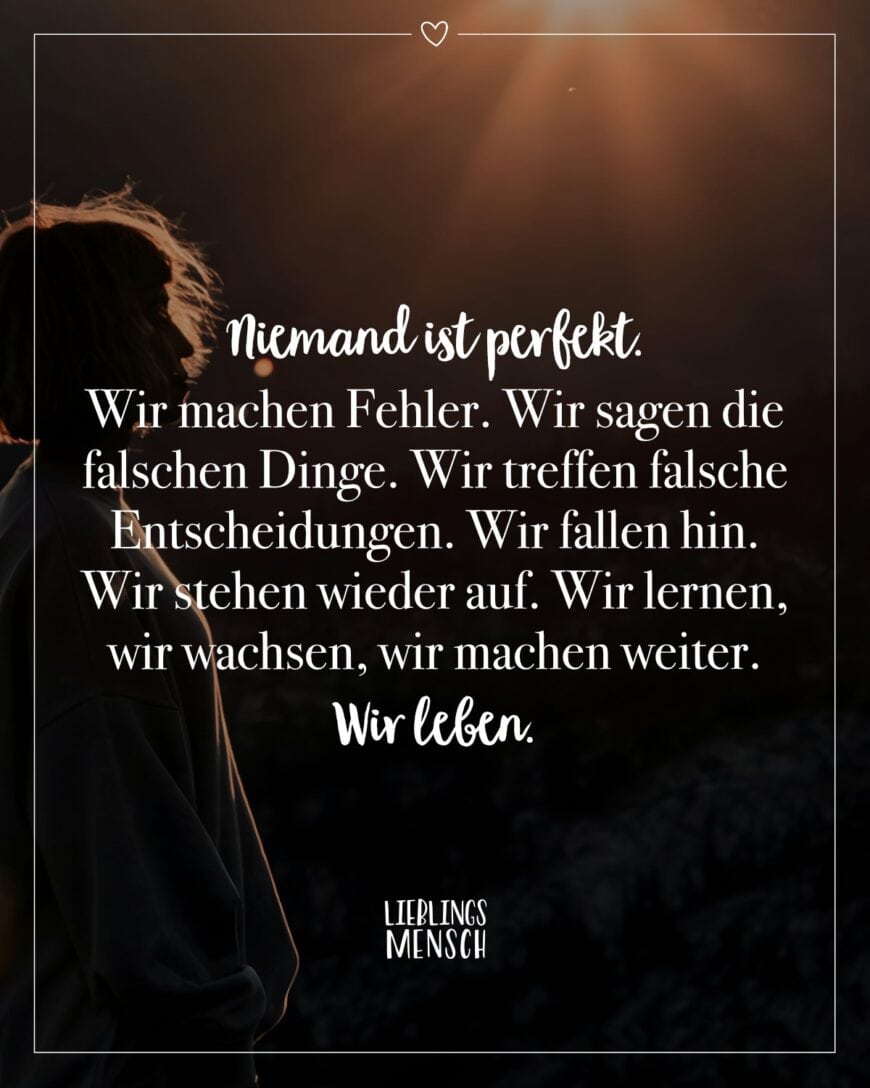 Niemand ist perfekt.
Wir machen Fehler. Wir sagen die falschen Dinge. Wir treffen falsche Entscheidungen. Wir fallen hin. Wir stehen wieder auf. Wir lernen, wir wachsen, wir machen weiter.
Wir leben.

LIEBLINGS
MENSCH